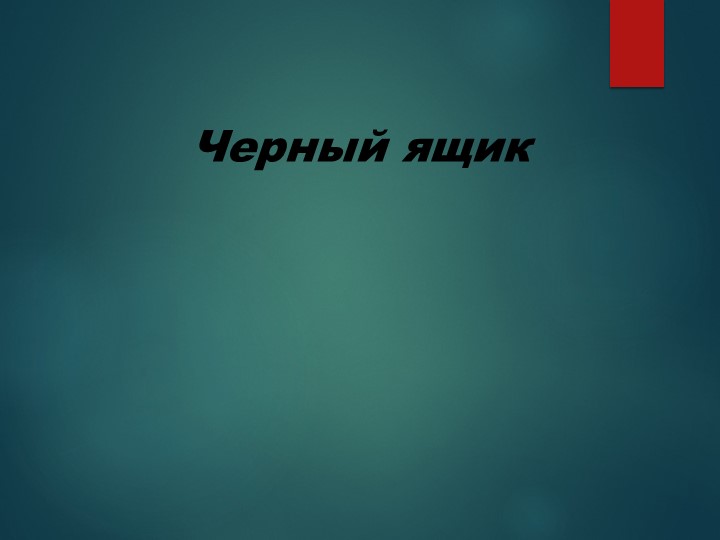 Черный ящик